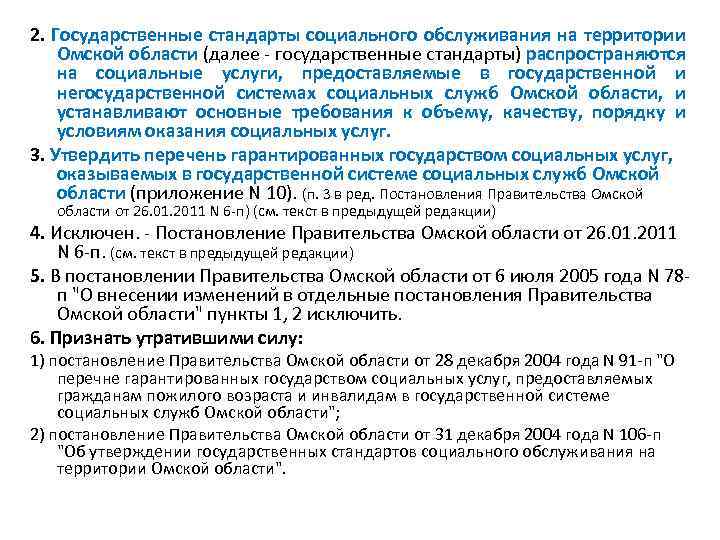 2. Государственные стандарты социального обслуживания на территории Омской области (далее - государственные стандарты) распространяются на социальные услуги, предоставляемые в государственной и негосударственной системах социальных служб Омской области, и устанавливают основные требования к объему, качеству, порядку и условиям оказания социальных услуг.

3. Утвердить перечень гарантированных государством социальных услуг, оказываемых в государственной системе социальных служб Омской области (приложение N 10). (п. 3 в ред. Постановления Правительства Омской области от 26.01.2011 N 6-п) (см. текст в предыдущей редакции)

4. Исключен. - Постановление Правительства Омской области от 26.01.2011 N 6-п. (см. текст в предыдущей редакции)

5. В постановлении Правительства Омской области от 6 июля 2005 года N 78-п "О внесении изменений в отдельные постановления Правительства Омской области" пункты 1, 2 исключить.

6. Признать утратившими силу:

1) постановление Правительства Омской области от 28 декабря 2004 года N 91-п "О перечне гарантированных государством социальных услуг, предоставляемых гражданам пожилого возраста и инвалидам в государственной системе социальных служб Омской области";

2) постановление Правительства Омской области от 31 декабря 2004 года N 106-п "Об утверждении государственных стандартов социального обслуживания на территории Омской области".